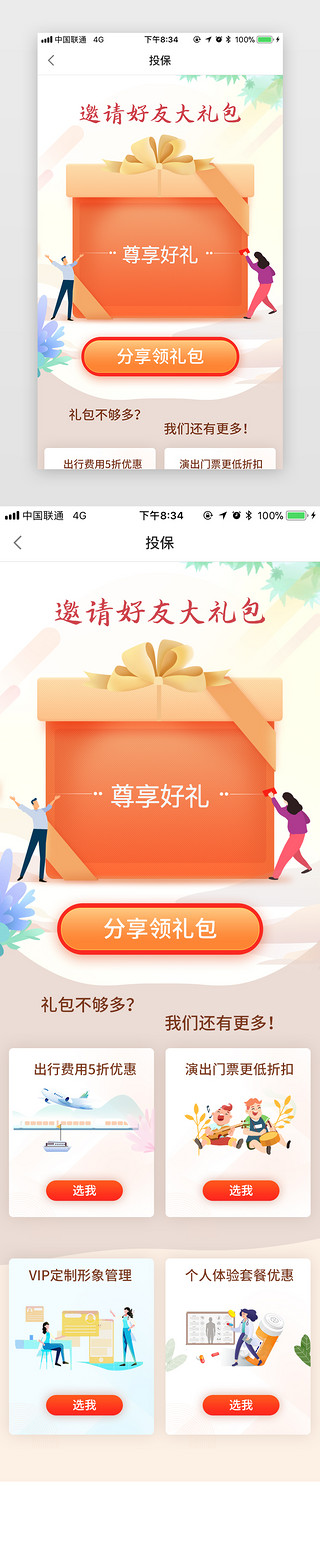 中国联通 4G 下午8:34 100%

投保

邀请好友大礼包

尊享好礼

分享领礼包

礼包不够多?

我们还有更多!

出行费用5折优惠

演出门票更低折扣

中国联通 4G 下午8:34 100%

投保

邀请好友大礼包

尊享好礼

分享领礼包

礼包不够多?

我们还有更多!

出行费用5折优惠

选我

演出门票更低折扣

选我

VIP定制形象管理

选我

个人体验套餐优惠

选我